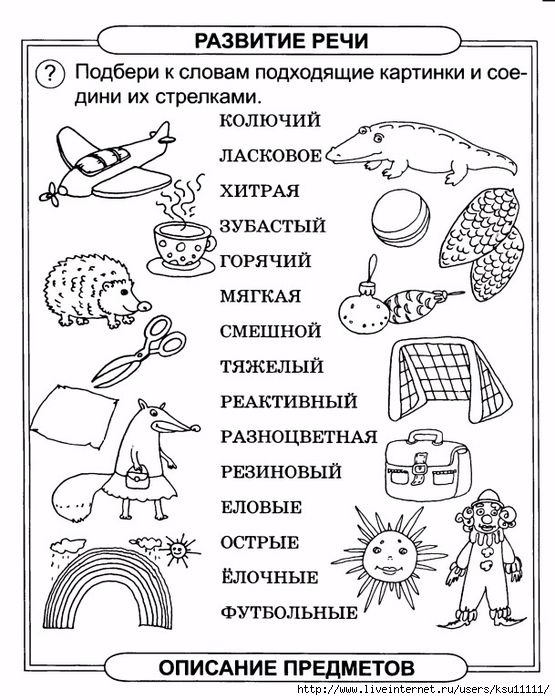 РАЗВИТИЕ РЕЧИ

? Подбери к словам подходящие картинки и соедини их стрелками.

КОЛЮЧИЙ
ЛАСКОВОЕ
ХИТРАЯ
ЗУБАСТЫЙ
ГОРЯЧИЙ
МЯГКАЯ
СМЕШНОЙ
ТЯЖЕЛЫЙ
РЕАКТИВНЫЙ
РАЗНОЦВЕТНАЯ
РЕЗИНОВЫЙ
ЕЛОВЫЕ
ОСТРЫЕ
ЁЛОЧНЫЕ
ФУТБОЛЬНЫЕ

ОПИСАНИЕ ПРЕДМЕТОВ

http://www.liveinternet.ru/users/ksu11111/